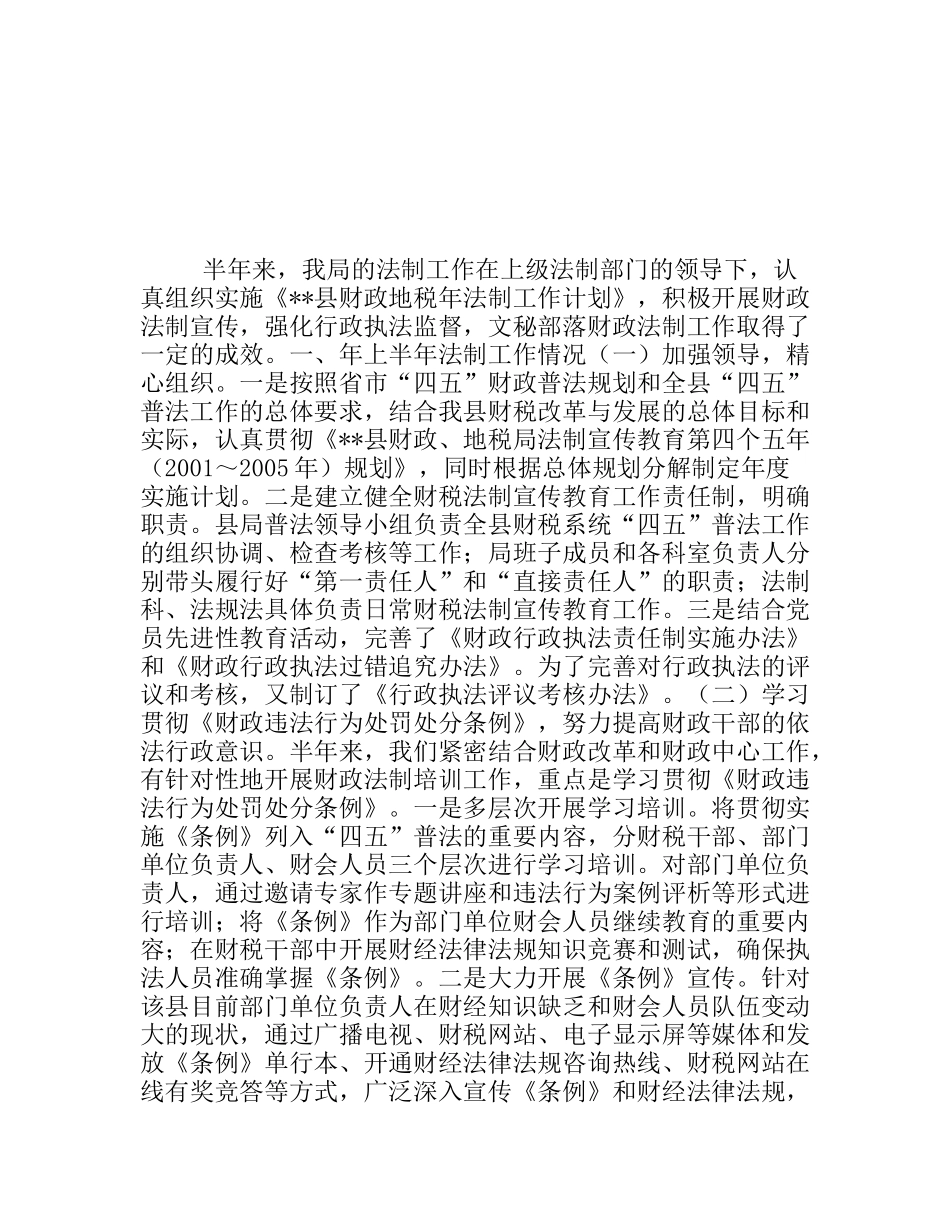 半年来，我局的法制工作在上级法制部门的领导下，认真组织实施《**县财政地税年法制工作计划》，积极开展财政法制宣传，强化行政执法监督，文秘部落财政法制工作取得了一定的成效。一、年上半年法制工作情况（一）加强领导，精心组织。一是按照省市“四五”财政普法规划和全县“四五”普法工作的总体要求，结合我县财税改革与发展的总体目标和实际，认真贯彻《**县财政、地税局法制宣传教育第四个五年（2001～2005年）规划》，同时根据总体规划分解制定年度实施计划。二是建立健全财税法制宣传教育工作责任制，明确职责。县局普法领导小组负责全县财税系统“四五”普法工作的组织协调、检查考核等工作；局班子成员和各科室负责人分别带头履行好“第一责任人”和“直接责任人”的职责；法制科、法规法具体负责日常财税法制宣传教育工作。三是结合党员先进性教育活动，完善了《财政行政执法责任制实施办法》和《财政行政执法过错追究办法》。为了完善对行政执法的评议和考核，又制订了《行政执法评议考核办法》。（二）学习贯彻《财政违法行为处罚处分条例》，努力提高财政干部的依法行政意识。半年来，我们紧密结合财政改革和财政中心工作，有针对性地开展财政法制培训工作，重点是学习贯彻《财政违法行为处罚处分条例》。一是多层次开展学习培训。将贯彻实施《条例》列入“四五”普法的重要内容，分财税干部、部门单位负责人、财会人员三个层次进行学习培训。对部门单位负责人，通过邀请专家作专题讲座和违法行为案例评析等形式进行培训；将《条例》作为部门单位财会人员继续教育的重要内容；在财税干部中开展财经法律法规知识竞赛和测试，确保执法人员准确掌握《条例》。二是大力开展《条例》宣传。针对该县目前部门单位负责人在财经知识缺乏和财会人员队伍变动大的现状，通过广播电视、财税网站、电子显示屏等媒体和发放《条例》单行本、开通财经法律法规咨询热线、财税网站在线有奖竞答等方式，广泛深入宣传《条例》和财经法律法规，